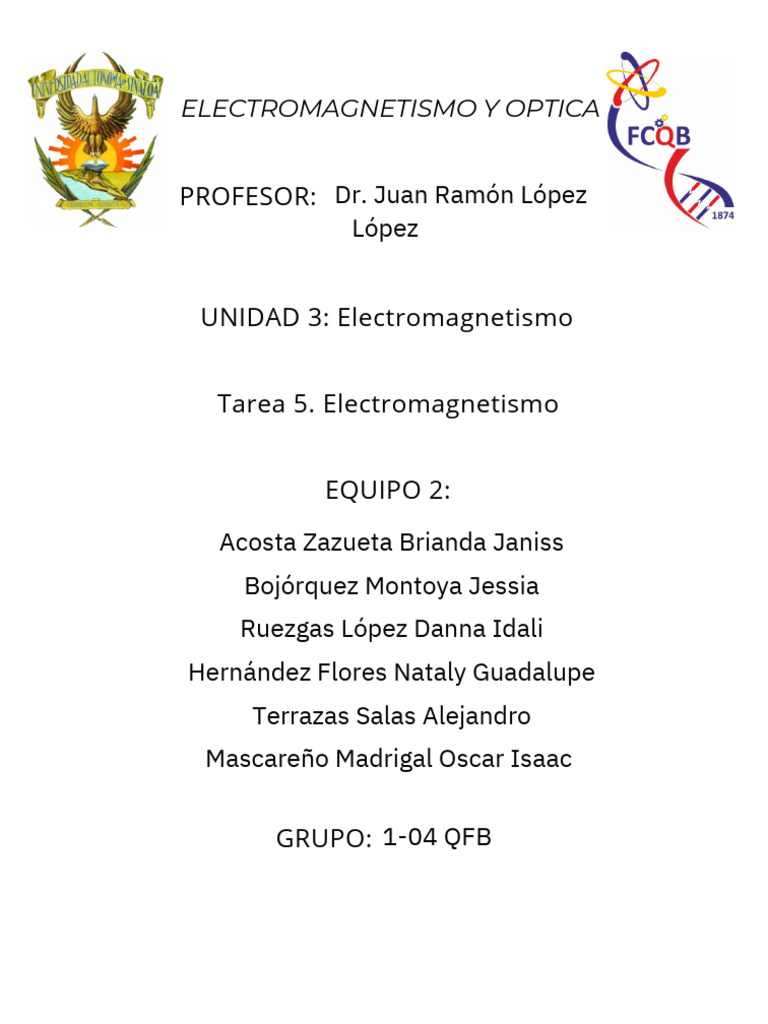 UNIVERSIDAD AUTONOMA DE SINALOA

ELECTROMAGNETISMO Y OPTICA

FCQB
1874

PROFESOR: Dr. Juan Ramón López López

UNIDAD 3: Electromagnetismo

Tarea 5. Electromagnetismo

EQUIPO 2:

Acosta Zazueta Brianda Janiss
Bojórquez Montoya Jessia
Ruezgas López Danna Idali
Hernández Flores Nataly Guadalupe
Terrazas Salas Alejandro
Mascareño Madrigal Oscar Isaac

GRUPO: 1-04 QFB